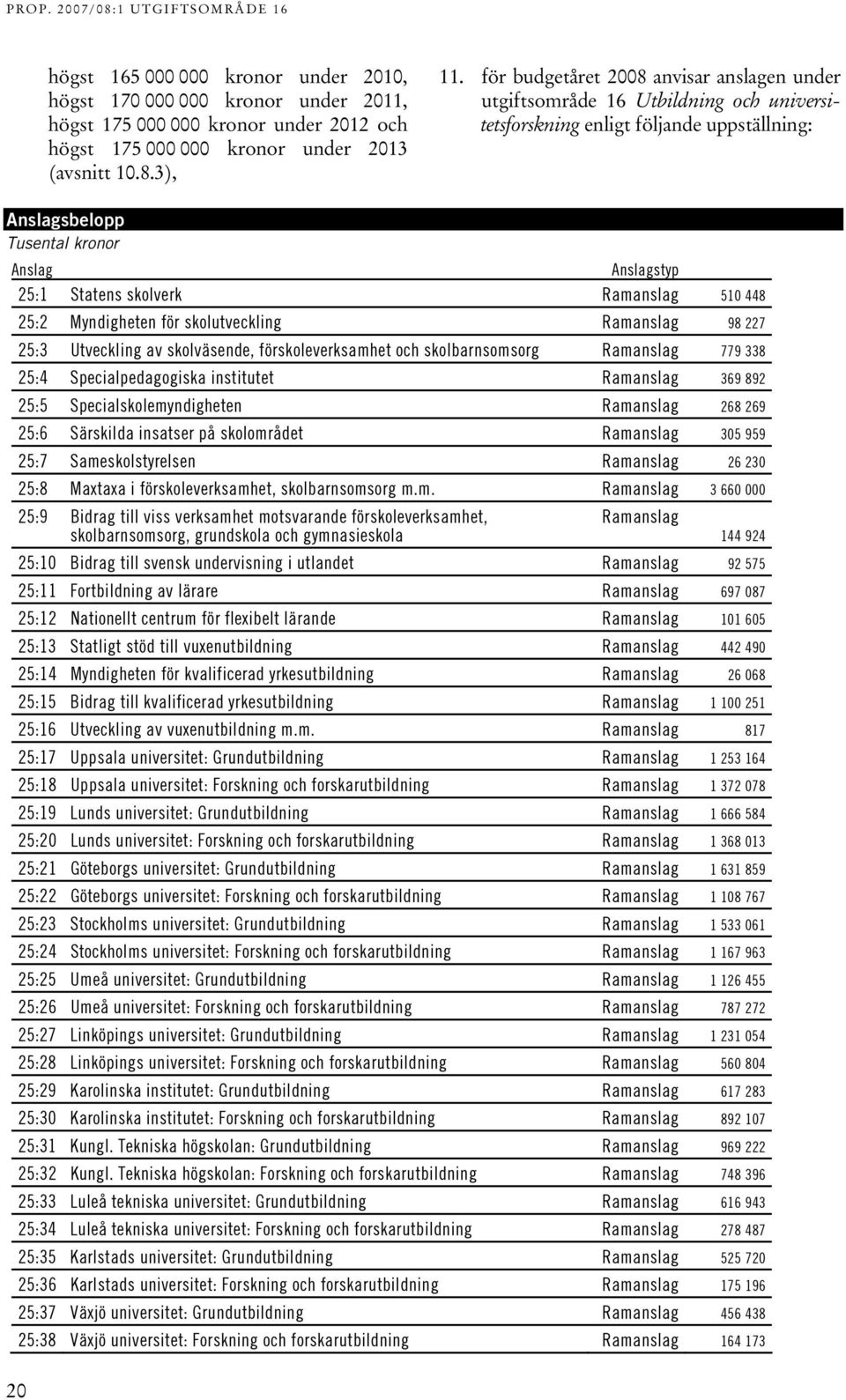 PROP. 2007/08:1 UTGIFTSOMRÅDE 16

högst 165 000 000 kronor under 2010, högst 170 000 000 kronor under 2011, högst 175 000 000 kronor under 2012 och högst 175 000 000 kronor under 2013 (avsnitt 10.8.3),

11. för budgetåret 2008 anvisar anslagen under utgiftsområde 16 Utbildning och universitetsforskning enligt följande uppställning:

Anslagsbelopp
Tusental kronor

| Anslag | | Anslagstyp | |
|---|---|---|---|
| 25:1 | Statens skolverk | Ramanslag | 510 448 |
| 25:2 | Myndigheten för skolutveckling | Ramanslag | 98 227 |
| 25:3 | Utveckling av skolväsende, förskoleverksamhet och skolbarnsomsorg | Ramanslag | 779 338 |
| 25:4 | Specialpedagogiska institutet | Ramanslag | 369 892 |
| 25:5 | Specialskolemyndigheten | Ramanslag | 268 269 |
| 25:6 | Särskilda insatser på skolområdet | Ramanslag | 305 959 |
| 25:7 | Sameskolstyrelsen | Ramanslag | 26 230 |
| 25:8 | Maxtaxa i förskoleverksamhet, skolbarnsomsorg m.m. | Ramanslag | 3 660 000 |
| 25:9 | Bidrag till viss verksamhet motsvarande förskoleverksamhet, skolbarnsomsorg, grundskola och gymnasieskola | Ramanslag | 144 924 |
| 25:10 | Bidrag till svensk undervisning i utlandet | Ramanslag | 92 575 |
| 25:11 | Fortbildning av lärare | Ramanslag | 697 087 |
| 25:12 | Nationellt centrum för flexibelt lärande | Ramanslag | 101 605 |
| 25:13 | Statligt stöd till vuxenutbildning | Ramanslag | 442 490 |
| 25:14 | Myndigheten för kvalificerad yrkesutbildning | Ramanslag | 26 068 |
| 25:15 | Bidrag till kvalificerad yrkesutbildning | Ramanslag | 1 100 251 |
| 25:16 | Utveckling av vuxenutbildning m.m. | Ramanslag | 817 |
| 25:17 | Uppsala universitet: Grundutbildning | Ramanslag | 1 253 164 |
| 25:18 | Uppsala universitet: Forskning och forskarutbildning | Ramanslag | 1 372 078 |
| 25:19 | Lunds universitet: Grundutbildning | Ramanslag | 1 666 584 |
| 25:20 | Lunds universitet: Forskning och forskarutbildning | Ramanslag | 1 368 013 |
| 25:21 | Göteborgs universitet: Grundutbildning | Ramanslag | 1 631 859 |
| 25:22 | Göteborgs universitet: Forskning och forskarutbildning | Ramanslag | 1 108 767 |
| 25:23 | Stockholms universitet: Grundutbildning | Ramanslag | 1 533 061 |
| 25:24 | Stockholms universitet: Forskning och forskarutbildning | Ramanslag | 1 167 963 |
| 25:25 | Umeå universitet: Grundutbildning | Ramanslag | 1 126 455 |
| 25:26 | Umeå universitet: Forskning och forskarutbildning | Ramanslag | 787 272 |
| 25:27 | Linköpings universitet: Grundutbildning | Ramanslag | 1 231 054 |
| 25:28 | Linköpings universitet: Forskning och forskarutbildning | Ramanslag | 560 804 |
| 25:29 | Karolinska institutet: Grundutbildning | Ramanslag | 617 283 |
| 25:30 | Karolinska institutet: Forskning och forskarutbildning | Ramanslag | 892 107 |
| 25:31 | Kungl. Tekniska högskolan: Grundutbildning | Ramanslag | 969 222 |
| 25:32 | Kungl. Tekniska högskolan: Forskning och forskarutbildning | Ramanslag | 748 396 |
| 25:33 | Luleå tekniska universitet: Grundutbildning | Ramanslag | 616 943 |
| 25:34 | Luleå tekniska universitet: Forskning och forskarutbildning | Ramanslag | 278 487 |
| 25:35 | Karlstads universitet: Grundutbildning | Ramanslag | 525 720 |
| 25:36 | Karlstads universitet: Forskning och forskarutbildning | Ramanslag | 175 196 |
| 25:37 | Växjö universitet: Grundutbildning | Ramanslag | 456 438 |
| 25:38 | Växjö universitet: Forskning och forskarutbildning | Ramanslag | 164 173 |

20